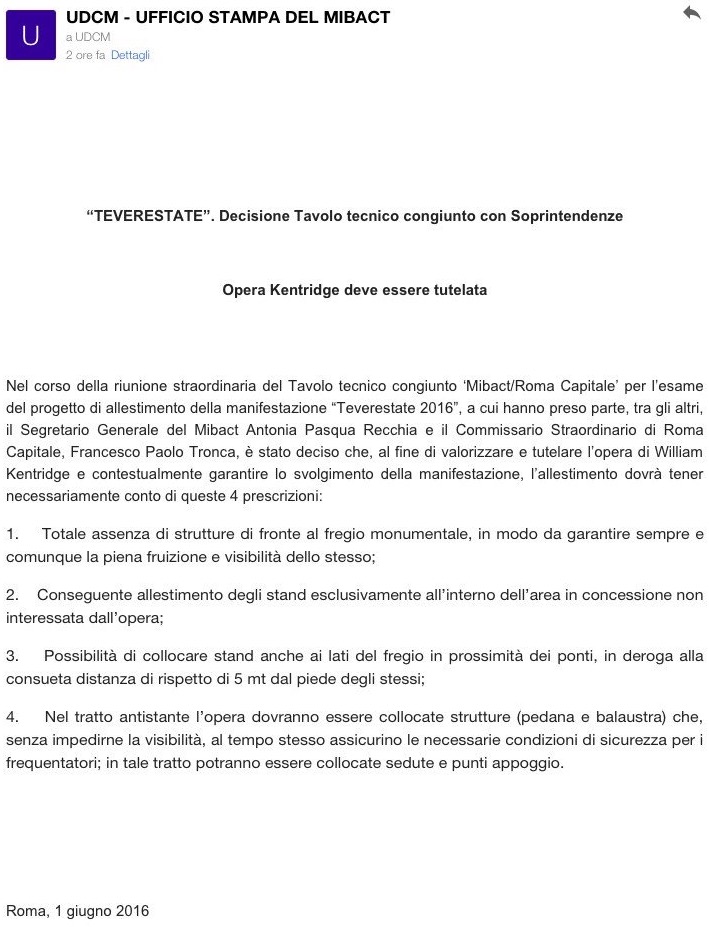 U

UDCM - UFFICIO STAMPA DEL MIBACT
a UDCM
2 ore fa Dettagli

“TEVERESTATE”. Decisione Tavolo tecnico congiunto con Soprintendenze

Opera Kentridge deve essere tutelata

Nel corso della riunione straordinaria del Tavolo tecnico congiunto ‘Mibact/Roma Capitale’ per l’esame del progetto di allestimento della manifestazione “Teverestate 2016”, a cui hanno preso parte, tra gli altri, il Segretario Generale del Mibact Antonia Pasqua Recchia e il Commissario Straordinario di Roma Capitale, Francesco Paolo Tronca, è stato deciso che, al fine di valorizzare e tutelare l’opera di William Kentridge e contestualmente garantire lo svolgimento della manifestazione, l’allestimento dovrà tener necessariamente conto di queste 4 prescrizioni:

1. Totale assenza di strutture di fronte al fregio monumentale, in modo da garantire sempre e comunque la piena fruizione e visibilità dello stesso;

2. Conseguente allestimento degli stand esclusivamente all’interno dell’area in concessione non interessata dall’opera;

3. Possibilità di collocare stand anche ai lati del fregio in prossimità dei ponti, in deroga alla consueta distanza di rispetto di 5 mt dal piede degli stessi;

4. Nel tratto antistante l’opera dovranno essere collocate strutture (pedana e balaustra) che, senza impedirne la visibilità, al tempo stesso assicurino le necessarie condizioni di sicurezza per i frequentatori; in tale tratto potranno essere collocate sedute e punti appoggio.

Roma, 1 giugno 2016